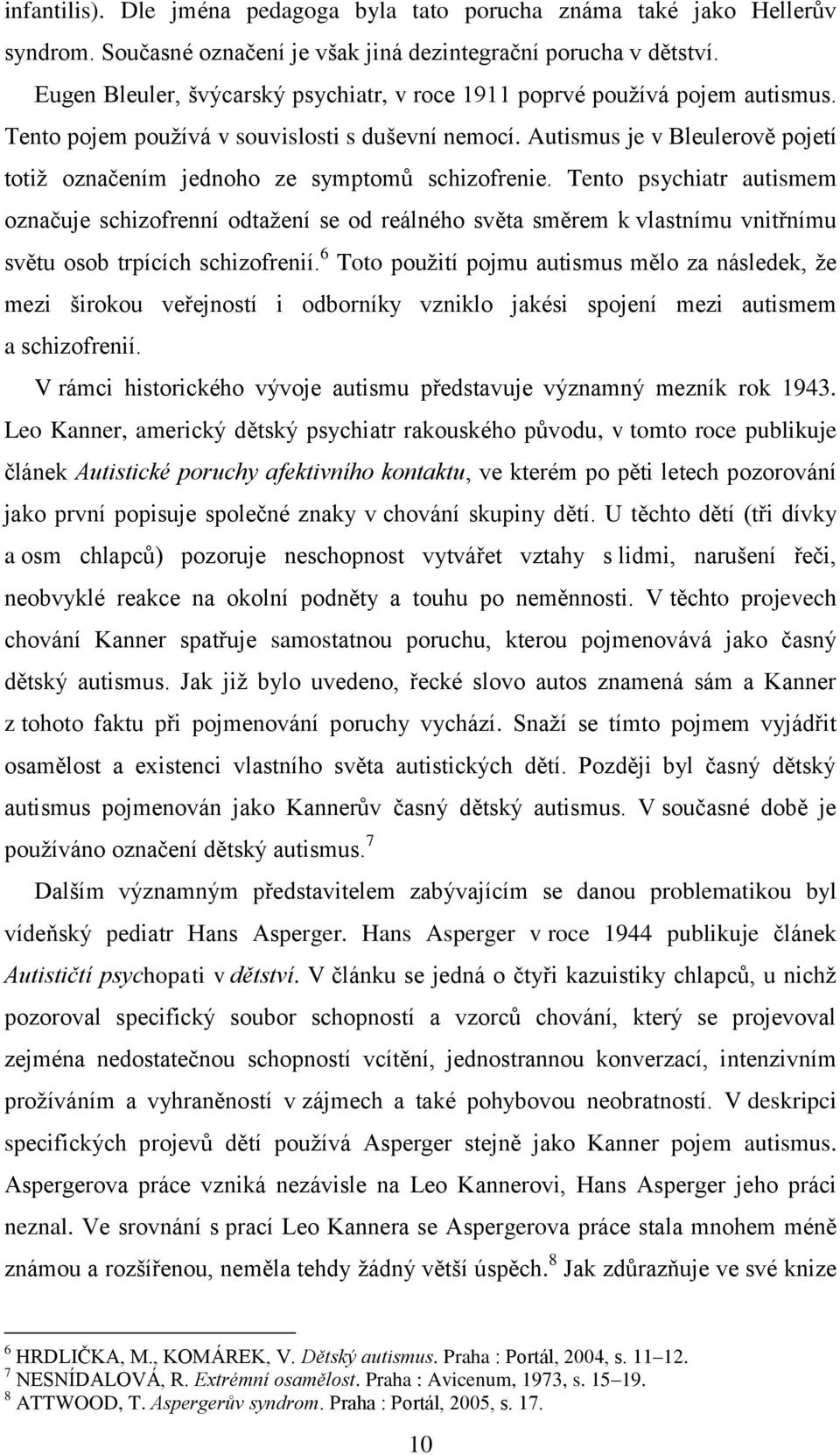 infantilis). Dle jména pedagoga byla tato porucha známa také jako Hellerův syndrom. Současné označení je však jiná dezintegrační porucha v dětství.

Eugen Bleuler, švýcarský psychiatr, v roce 1911 poprvé používá pojem autismus. Tento pojem používá v souvislosti s duševní nemocí. Autismus je v Bleulerově pojetí totiž označením jednoho ze symptomů schizofrenie. Tento psychiatr autismem označuje schizofrenní odtažení se od reálného světa směrem k vlastnímu vnitřnímu světu osob trpících schizofrenií.$^6$ Toto použití pojmu autismus mělo za následek, že mezi širokou veřejností i odborníky vzniklo jakési spojení mezi autismem a schizofrenií.

V rámci historického vývoje autismu představuje významný mezník rok 1943. Leo Kanner, americký dětský psychiatr rakouského původu, v tomto roce publikuje článek Autistické poruchy afektivního kontaktu, ve kterém po pěti letech pozorování jako první popisuje společné znaky v chování skupiny dětí. U těchto dětí (tři dívky a osm chlapců) pozoruje neschopnost vytvářet vztahy s lidmi, narušení řeči, neobvyklé reakce na okolní podněty a touhu po neměnnosti. V těchto projevech chování Kanner spatřuje samostatnou poruchu, kterou pojmenovává jako časný dětský autismus. Jak již bylo uvedeno, řecké slovo autos znamená sám a Kanner z tohoto faktu při pojmenování poruchy vychází. Snaží se tímto pojmem vyjádřit osamělost a existenci vlastního světa autistických dětí. Později byl časný dětský autismus pojmenován jako Kannerův časný dětský autismus. V současné době je používáno označení dětský autismus.$^7$

Dalším významným představitelem zabývajícím se danou problematikou byl vídeňský pediatr Hans Asperger. Hans Asperger v roce 1944 publikuje článek Autističtí psychopati v dětství. V článku se jedná o čtyři kazuistiky chlapců, u nichž pozoroval specifický soubor schopností a vzorců chování, který se projevoval zejména nedostatečnou schopností vcítění, jednostrannou konverzací, intenzivním prožíváním a vyhraněností v zájmech a také pohybovou neobratností. V deskripci specifických projevů dětí používá Asperger stejně jako Kanner pojem autismus. Aspergerova práce vzniká nezávisle na Leo Kannerovi, Hans Asperger jeho práci neznal. Ve srovnání s prací Leo Kannera se Aspergerova práce stala mnohem méně známou a rozšířenou, neměla tehdy žádný větší úspěch.$^8$ Jak zdůrazňuje ve své knize

$^6$ HRDLIČKA, M., KOMÁREK, V. Dětský autismus. Praha : Portál, 2004, s. 11–12.
$^7$ NESNÍDALOVÁ, R. Extrémní osamělost. Praha : Avicenum, 1973, s. 15–19.
$^8$ ATTWOOD, T. Aspergerův syndrom. Praha : Portál, 2005, s. 17.

10